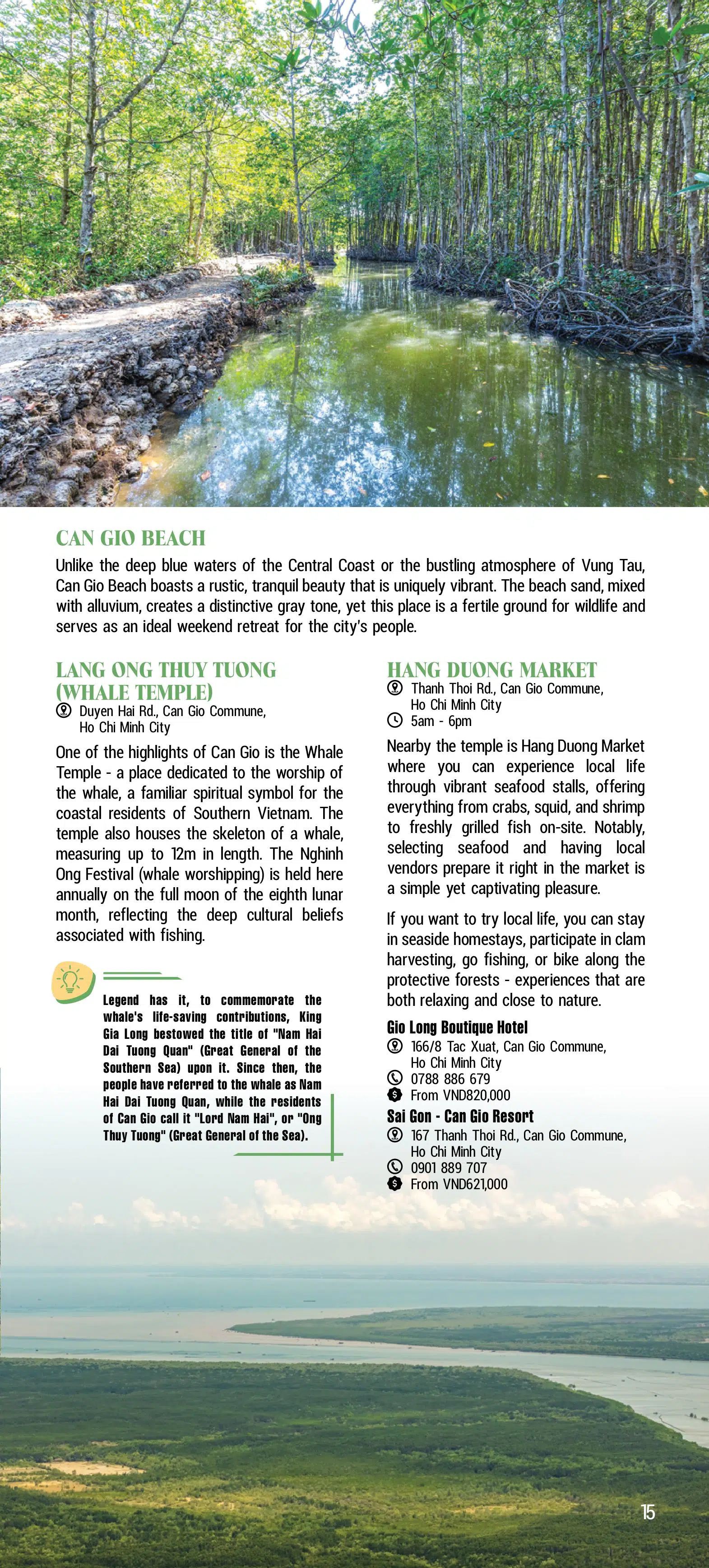 CAN GIO BEACH

Unlike the deep blue waters of the Central Coast or the bustling atmosphere of Vung Tau, Can Gio Beach boasts a rustic, tranquil beauty that is uniquely vibrant. The beach sand, mixed with alluvium, creates a distinctive gray tone, yet this place is a fertile ground for wildlife and serves as an ideal weekend retreat for the city's people.

LANG ONG THUY TUONG (WHALE TEMPLE)

Duyen Hai Rd., Can Gio Commune, Ho Chi Minh City

One of the highlights of Can Gio is the Whale Temple - a place dedicated to the worship of the whale, a familiar spiritual symbol for the coastal residents of Southern Vietnam. The temple also houses the skeleton of a whale, measuring up to 12m in length. The Nghinh Ong Festival (whale worshipping) is held here annually on the full moon of the eighth lunar month, reflecting the deep cultural beliefs associated with fishing.

Legend has it, to commemorate the whale's life-saving contributions, King Gia Long bestowed the title of "Nam Hai Dai Tuong Quan" (Great General of the Southern Sea) upon it. Since then, the people have referred to the whale as Nam Hai Dai Tuong Quan, while the residents of Can Gio call it "Lord Nam Hai", or "Ong Thuy Tuong" (Great General of the Sea).

HANG DUONG MARKET

Thanh Thoi Rd., Can Gio Commune, Ho Chi Minh City
5am - 6pm

Nearby the temple is Hang Duong Market where you can experience local life through vibrant seafood stalls, offering everything from crabs, squid, and shrimp to freshly grilled fish on-site. Notably, selecting seafood and having local vendors prepare it right in the market is a simple yet captivating pleasure.

If you want to try local life, you can stay in seaside homestays, participate in clam harvesting, go fishing, or bike along the protective forests - experiences that are both relaxing and close to nature.

Gio Long Boutique Hotel
166/8 Tac Xuat, Can Gio Commune, Ho Chi Minh City
0788 886 679
From VND820,000

Sai Gon - Can Gio Resort
167 Thanh Thoi Rd., Can Gio Commune, Ho Chi Minh City
0901 889 707
From VND621,000

15